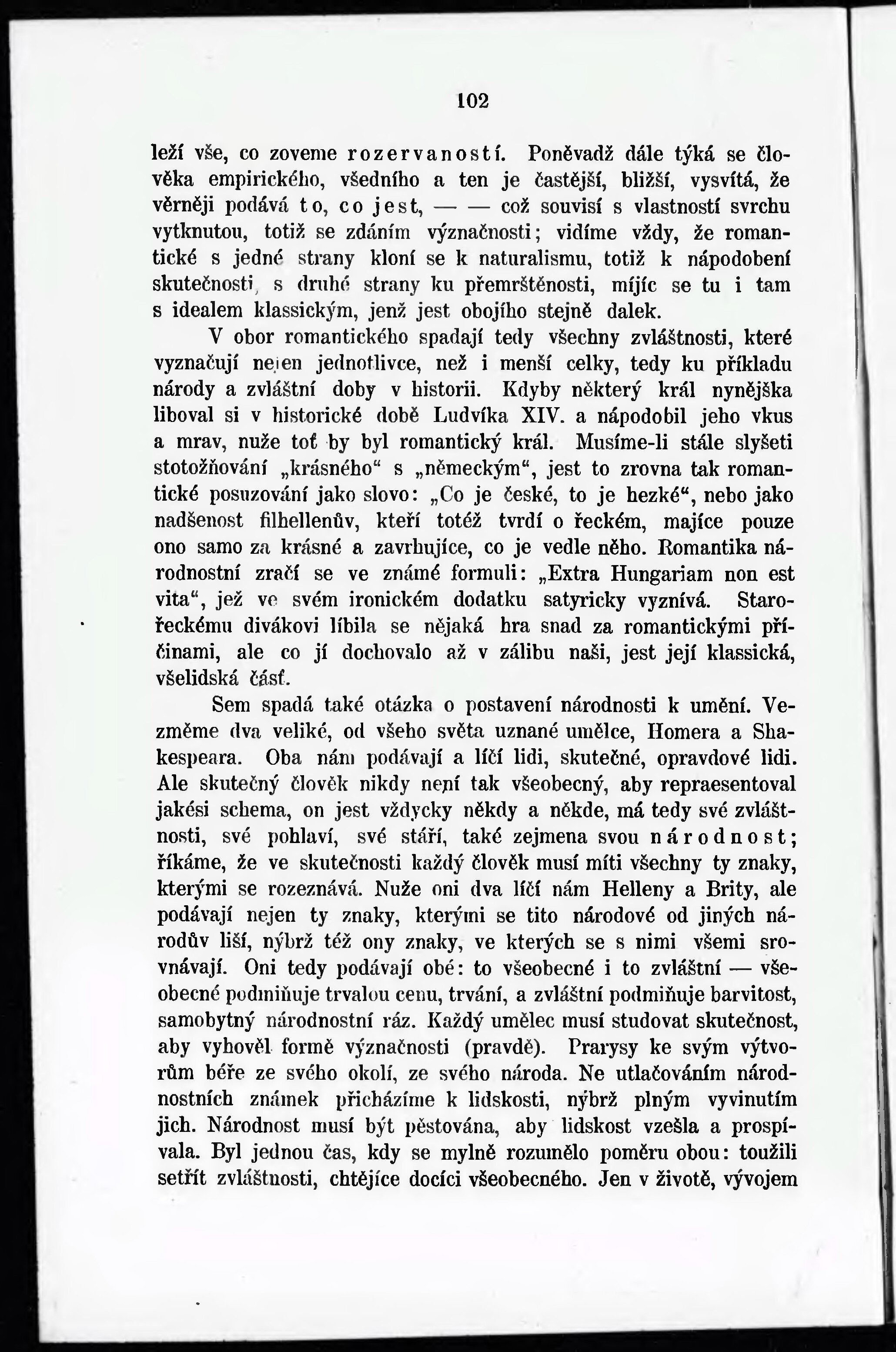 102

leží vše, co zoveme rozervaností. Poněvadž dále týká se člověka empirického, všedního a ten je častější, bližší, vysvítá, že věrněji podává to, co jest, — — což souvisí s vlastností svrchu vytknutou, totiž se zdáním význačnosti; vidíme vždy, že romantické s jedné strany kloní se k naturalismu, totiž k nápodobení skutečnosti, s druhé strany ku přemrštěnosti, míjíc se tu i tam s idealem klassickým, jenž jest obojího stejně dalek.

V obor romantického spadají tedy všechny zvláštnosti, které vyznačují nejen jednotlivce, než i menší celky, tedy ku příkladu národy a zvláštní doby v historii. Kdyby některý král nynějška liboval si v historické době Ludvíka XIV. a nápodobil jeho vkus a mrav, nuže toť by byl romantický král. Musíme-li stále slyšeti stotožňování „krásného“ s „německým“, jest to zrovna tak romantické posuzování jako slovo: „Co je české, to je hezké“, nebo jako nadšenost filhellenův, kteří totéž tvrdí o řeckém, majíce pouze ono samo za krásné a zavrhujíce, co je vedle něho. Romantika národnostní zračí se ve známé formuli: „Extra Hungariam non est vita“, jež ve svém ironickém dodatku satyricky vyznívá. Starořeckému divákovi líbila se nějaká hra snad za romantickými příčinami, ale co jí dochovalo až v zálibu naši, jest její klassická, všelidská část.

Sem spadá také otázka o postavení národnosti k umění. Vezměme dva veliké, od všeho světa uznané umělce, Homera a Shakespeara. Oba nám podávají a líčí lidi, skutečné, opravdové lidi. Ale skutečný člověk nikdy není tak všeobecný, aby repraesentoval jakési schema, on jest vždycky někdy a někde, má tedy své zvláštnosti, své pohlaví, své stáří, také zejmena svou národnost; říkáme, že ve skutečnosti každý člověk musí míti všechny ty znaky, kterými se rozeznává. Nuže oni dva líčí nám Helleny a Brity, ale podávají nejen ty znaky, kterými se tito národové od jiných národův liší, nýbrž též ony znaky, ve kterých se s nimi všemi srovnávají. Oni tedy podávají obé: to všeobecné i to zvláštní — všeobecné podmiňuje trvalou cenu, trvání, a zvláštní podmiňuje barvitost, samobytný národnostní ráz. Každý umělec musí studovat skutečnost, aby vyhověl formě význačnosti (pravdě). Prarysy ke svým výtvorům béře ze svého okolí, ze svého národa. Ne utlačováním národnostních známek přicházíme k lidskosti, nýbrž plným vyvinutím jich. Národnost musí být pěstována, aby lidskost vzešla a prospívala. Byl jednou čas, kdy se mylně rozumělo poměru obou: toužili setřít zvláštnosti, chtějíce docíci všeobecného. Jen v životě, vývojem